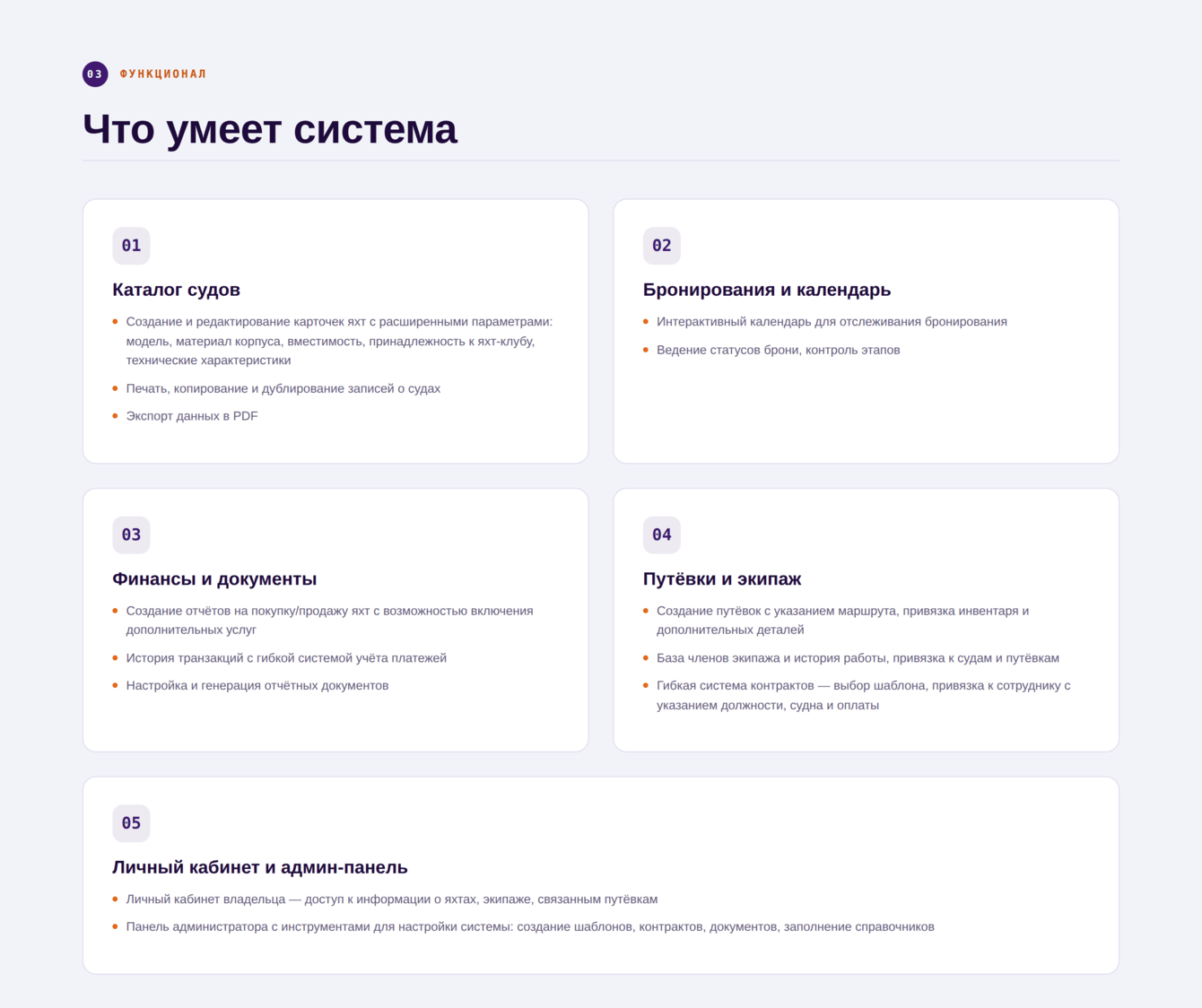 03 ФУНКЦИОНАЛ

Что умеет система

01

Каталог судов

• Создание и редактирование карточек яхт с расширенными параметрами: модель, материал корпуса, вместимость, принадлежность к яхт-клубу, технические характеристики
• Печать, копирование и дублирование записей о судах
• Экспорт данных в PDF

02

Бронирования и календарь

• Интерактивный календарь для отслеживания бронирования
• Ведение статусов брони, контроль этапов

03

Финансы и документы

• Создание отчётов на покупку/продажу яхт с возможностью включения дополнительных услуг
• История транзакций с гибкой системой учёта платежей
• Настройка и генерация отчётных документов

04

Путёвки и экипаж

• Создание путёвок с указанием маршрута, привязка инвентаря и дополнительных деталей
• База членов экипажа и история работы, привязка к судам и путёвкам
• Гибкая система контрактов — выбор шаблона, привязка к сотруднику с указанием должности, судна и оплаты

05

Личный кабинет и админ-панель

• Личный кабинет владельца — доступ к информации о яхтах, экипаже, связанным путёвкам
• Панель администратора с инструментами для настройки системы: создание шаблонов, контрактов, документов, заполнение справочников